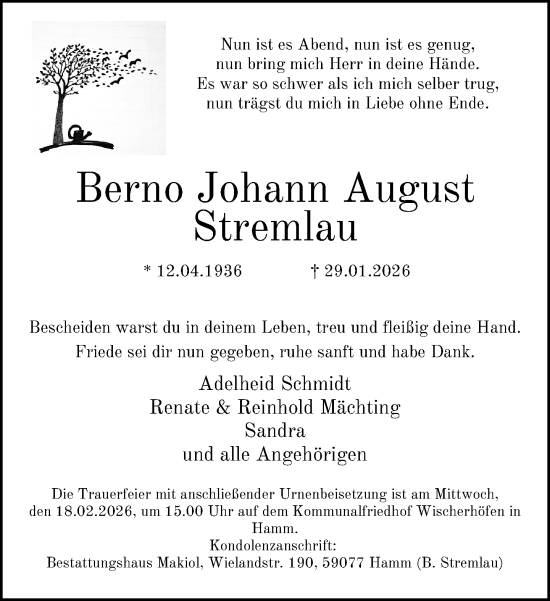 Nun ist es Abend, nun ist es genug,
nun bring mich Herr in deine Hände.
Es war so schwer als ich mich selber trug,
nun trägst du mich in Liebe ohne Ende.

Berno Johann August
Stremlau

* 12.04.1936 † 29.01.2026

Bescheiden warst du in deinem Leben, treu und fleißig deine Hand.
Friede sei dir nun gegeben, ruhe sanft und habe Dank.

Adelheid Schmidt
Renate & Reinhold Mächting
Sandra
und alle Angehörigen

Die Trauerfeier mit anschließender Urnenbeisetzung ist am Mittwoch, den 18.02.2026, um 15.00 Uhr auf dem Kommunalfriedhof Wischerhöfen in Hamm.
Kondolenzanschrift:
Bestattungshaus Makiol, Wielandstr. 190, 59077 Hamm (B. Stremlau)